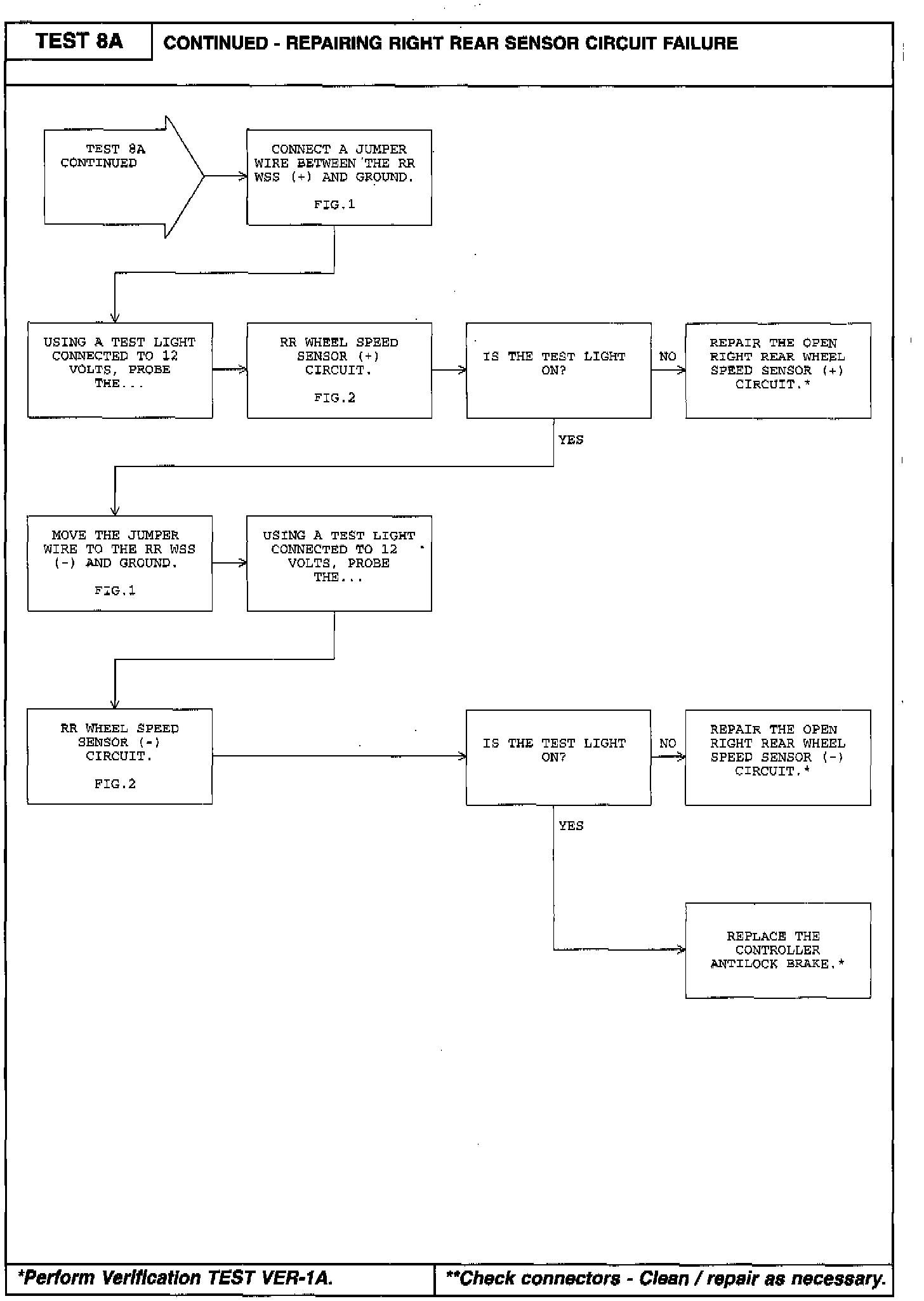 TEST 8A

CONTINUED - REPAIRING RIGHT REAR SENSOR CIRCUIT FAILURE

TEST 8A CONTINUED

CONNECT A JUMPER WIRE BETWEEN THE RR WSS (+) AND GROUND.

FIG.1

USING A TEST LIGHT CONNECTED TO 12 VOLTS, PROBE THE...

RR WHEEL SPEED SENSOR (+) CIRCUIT.

FIG.2

IS THE TEST LIGHT ON?

NO

REPAIR THE OPEN RIGHT REAR WHEEL SPEED SENSOR (+) CIRCUIT.*

YES

MOVE THE JUMPER WIRE TO THE RR WSS (-) AND GROUND.

FIG.1

USING A TEST LIGHT CONNECTED TO 12 VOLTS, PROBE THE...

RR WHEEL SPEED SENSOR (-) CIRCUIT.

FIG.2

IS THE TEST LIGHT ON?

NO

REPAIR THE OPEN RIGHT REAR WHEEL SPEED SENSOR (-) CIRCUIT.*

YES

REPLACE THE CONTROLLER ANTILOCK BRAKE.*

*Perform Verification TEST VER-1A.

**Check connectors - Clean / repair as necessary.